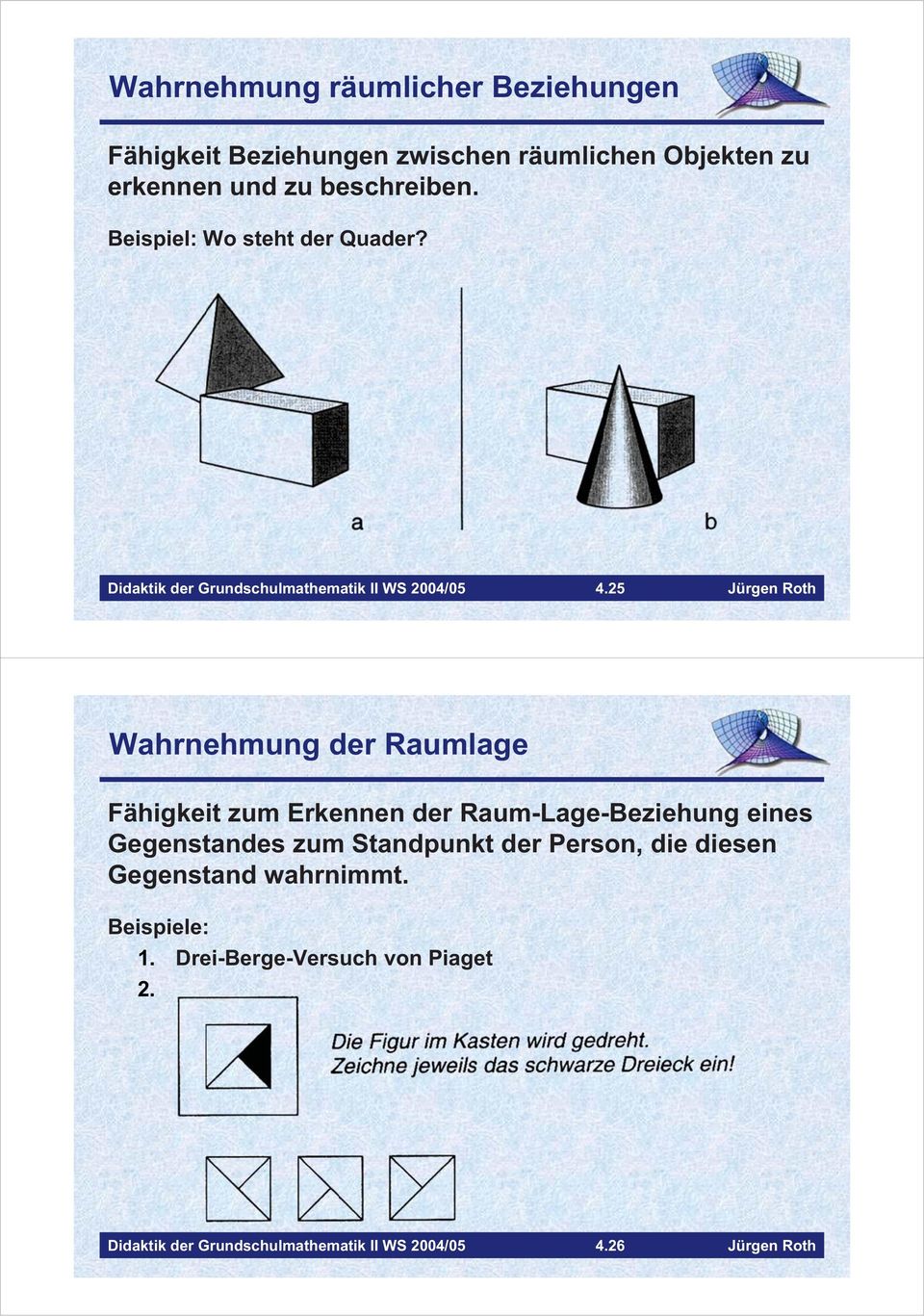 Wahrnehmung räumlicher Beziehungen

Fähigkeit Beziehungen zwischen räumlichen Objekten zu erkennen und zu beschreiben.

Beispiel: Wo steht der Quader?

a

b

Didaktik der Grundschulmathematik II WS 2004/05 4.25 Jürgen Roth

Wahrnehmung der Raumlage

Fähigkeit zum Erkennen der Raum-Lage-Beziehung eines Gegenstandes zum Standpunkt der Person, die diesen Gegenstand wahrnimmt.

Beispiele:

1. Drei-Berge-Versuch von Piaget

2.

Die Figur im Kasten wird gedreht.
Zeichne jeweils das schwarze Dreieck ein!

Didaktik der Grundschulmathematik II WS 2004/05 4.26 Jürgen Roth